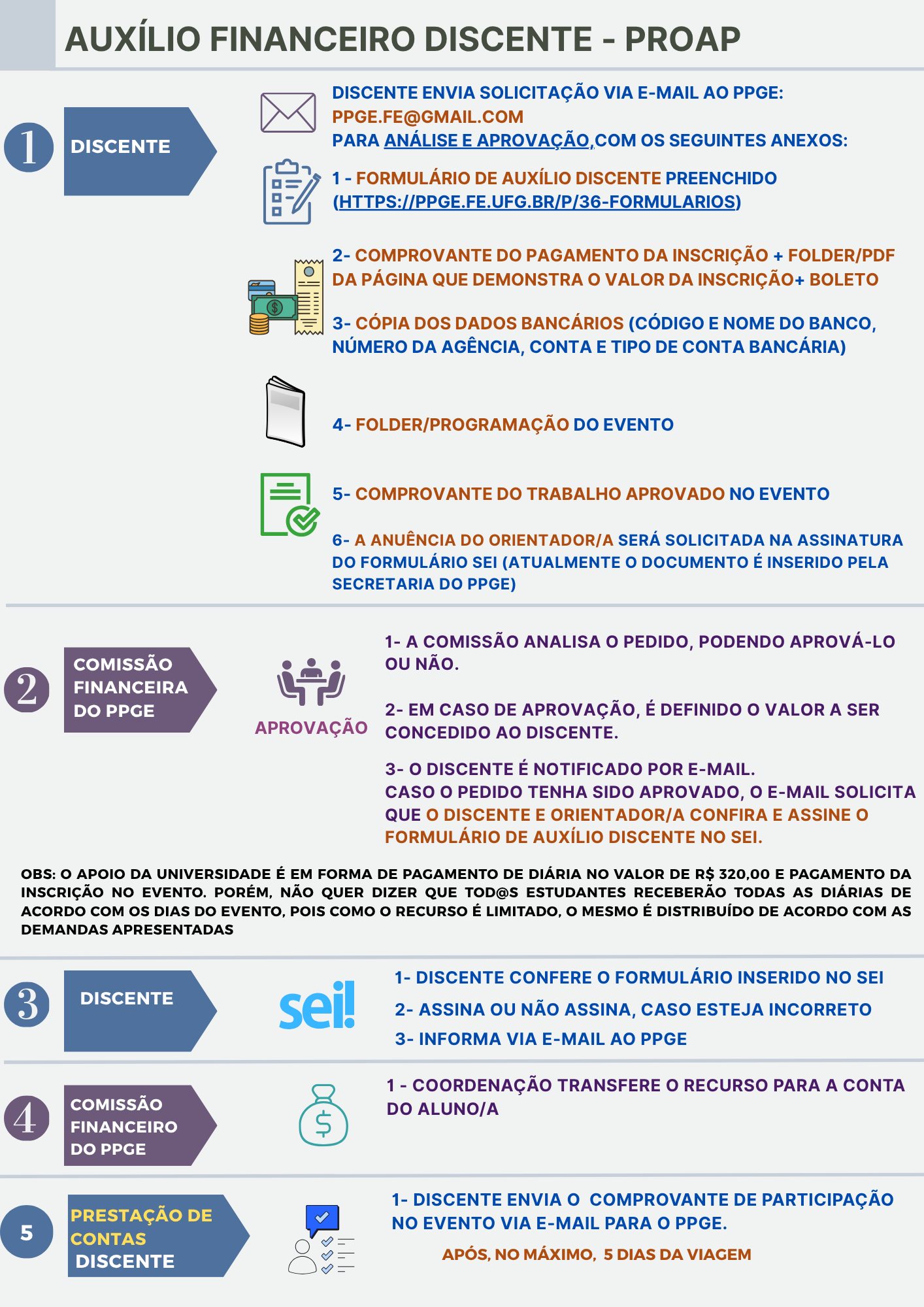 AUXÍLIO FINANCEIRO DISCENTE - PROAP

1 DISCENTE

DISCENTE ENVIA SOLICITAÇÃO VIA E-MAIL AO PPGE: PPGE.FE@GMAIL.COM
PARA ANÁLISE E APROVAÇÃO,COM OS SEGUINTES ANEXOS:

1 - FORMULÁRIO DE AUXÍLIO DISCENTE PREENCHIDO (HTTPS://PPGE.FE.UFG.BR/P/36-FORMULARIOS)

2- COMPROVANTE DO PAGAMENTO DA INSCRIÇÃO + FOLDER/PDF DA PÁGINA QUE DEMONSTRA O VALOR DA INSCRIÇÃO+ BOLETO

3- CÓPIA DOS DADOS BANCÁRIOS (CÓDIGO E NOME DO BANCO, NÚMERO DA AGÊNCIA, CONTA E TIPO DE CONTA BANCÁRIA)

4- FOLDER/PROGRAMAÇÃO DO EVENTO

5- COMPROVANTE DO TRABALHO APROVADO NO EVENTO

6- A ANUÊNCIA DO ORIENTADOR/A SERÁ SOLICITADA NA ASSINATURA DO FORMULÁRIO SEI (ATUALMENTE O DOCUMENTO É INSERIDO PELA SECRETARIA DO PPGE)

2 COMISSÃO FINANCEIRA DO PPGE

APROVAÇÃO

1- A COMISSÃO ANALISA O PEDIDO, PODENDO APROVÁ-LO OU NÃO.

2- EM CASO DE APROVAÇÃO, É DEFINIDO O VALOR A SER CONCEDIDO AO DISCENTE.

3- O DISCENTE É NOTIFICADO POR E-MAIL.
CASO O PEDIDO TENHA SIDO APROVADO, O E-MAIL SOLICITA QUE O DISCENTE E ORIENTADOR/A CONFIRA E ASSINE O FORMULÁRIO DE AUXÍLIO DISCENTE NO SEI.

OBS: O APOIO DA UNIVERSIDADE É EM FORMA DE PAGAMENTO DE DIÁRIA NO VALOR DE R$ 320,00 E PAGAMENTO DA INSCRIÇÃO NO EVENTO. PORÉM, NÃO QUER DIZER QUE TOD@S ESTUDANTES RECEBERÃO TODAS AS DIÁRIAS DE ACORDO COM OS DIAS DO EVENTO, POIS COMO O RECURSO É LIMITADO, O MESMO É DISTRIBUÍDO DE ACORDO COM AS DEMANDAS APRESENTADAS

3 DISCENTE

sei!

1- DISCENTE CONFERE O FORMULÁRIO INSERIDO NO SEI
2- ASSINA OU NÃO ASSINA, CASO ESTEJA INCORRETO
3- INFORMA VIA E-MAIL AO PPGE

4 COMISSÃO FINANCEIRO DO PPGE

1 - COORDENAÇÃO TRANSFERE O RECURSO PARA A CONTA DO ALUNO/A

5 PRESTAÇÃO DE CONTAS DISCENTE

1- DISCENTE ENVIA O COMPROVANTE DE PARTICIPAÇÃO NO EVENTO VIA E-MAIL PARA O PPGE.

APÓS, NO MÁXIMO, 5 DIAS DA VIAGEM